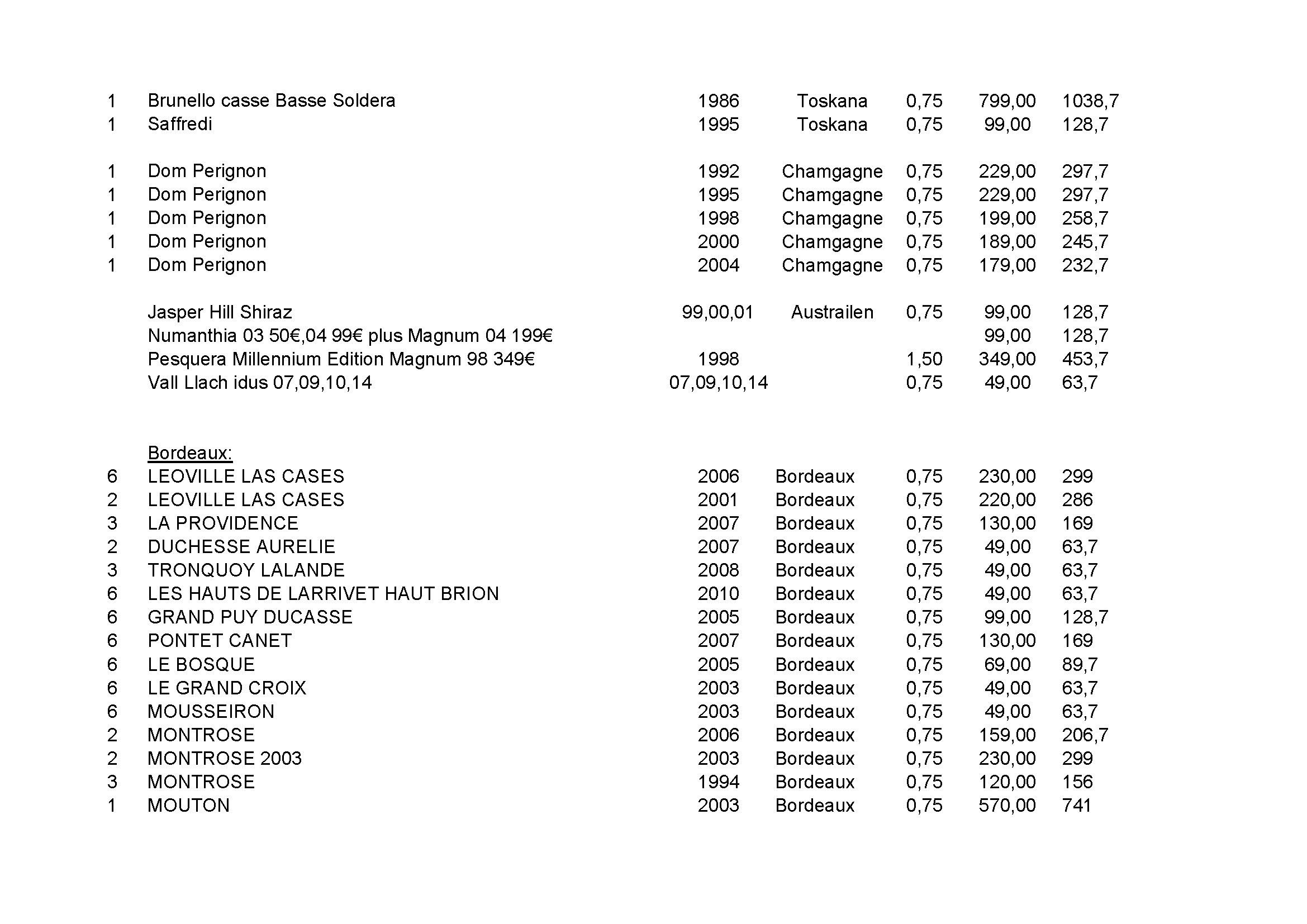 | | | | | | | |
|---|---|---|---|---|---|---|
| 1 | Brunello casse Basse Soldera | 1986 | Toskana | 0,75 | 799,00 | 1038,7 |
| 1 | Saffredi | 1995 | Toskana | 0,75 | 99,00 | 128,7 |
| | | | | | | |
| 1 | Dom Perignon | 1992 | Chamgagne | 0,75 | 229,00 | 297,7 |
| 1 | Dom Perignon | 1995 | Chamgagne | 0,75 | 229,00 | 297,7 |
| 1 | Dom Perignon | 1998 | Chamgagne | 0,75 | 199,00 | 258,7 |
| 1 | Dom Perignon | 2000 | Chamgagne | 0,75 | 189,00 | 245,7 |
| 1 | Dom Perignon | 2004 | Chamgagne | 0,75 | 179,00 | 232,7 |
| | | | | | | |
| | Jasper Hill Shiraz | 99,00,01 | Austrailen | 0,75 | 99,00 | 128,7 |
| | Numanthia 03 50€,04 99€ plus Magnum 04 199€ | | | | 99,00 | 128,7 |
| | Pesquera Millennium Edition Magnum 98 349€ | 1998 | | 1,50 | 349,00 | 453,7 |
| | Vall Llach idus 07,09,10,14 | 07,09,10,14 | | 0,75 | 49,00 | 63,7 |
| | | | | | | |
| | Bordeaux: | | | | | |
| 6 | LEOVILLE LAS CASES | 2006 | Bordeaux | 0,75 | 230,00 | 299 |
| 2 | LEOVILLE LAS CASES | 2001 | Bordeaux | 0,75 | 220,00 | 286 |
| 3 | LA PROVIDENCE | 2007 | Bordeaux | 0,75 | 130,00 | 169 |
| 2 | DUCHESSE AURELIE | 2007 | Bordeaux | 0,75 | 49,00 | 63,7 |
| 3 | TRONQUOY LALANDE | 2008 | Bordeaux | 0,75 | 49,00 | 63,7 |
| 6 | LES HAUTS DE LARRIVET HAUT BRION | 2010 | Bordeaux | 0,75 | 49,00 | 63,7 |
| 6 | GRAND PUY DUCASSE | 2005 | Bordeaux | 0,75 | 99,00 | 128,7 |
| 6 | PONTET CANET | 2007 | Bordeaux | 0,75 | 130,00 | 169 |
| 6 | LE BOSQUE | 2005 | Bordeaux | 0,75 | 69,00 | 89,7 |
| 6 | LE GRAND CROIX | 2003 | Bordeaux | 0,75 | 49,00 | 63,7 |
| 6 | MOUSSEIRON | 2003 | Bordeaux | 0,75 | 49,00 | 63,7 |
| 2 | MONTROSE | 2006 | Bordeaux | 0,75 | 159,00 | 206,7 |
| 2 | MONTROSE 2003 | 2003 | Bordeaux | 0,75 | 230,00 | 299 |
| 3 | MONTROSE | 1994 | Bordeaux | 0,75 | 120,00 | 156 |
| 1 | MOUTON | 2003 | Bordeaux | 0,75 | 570,00 | 741 |